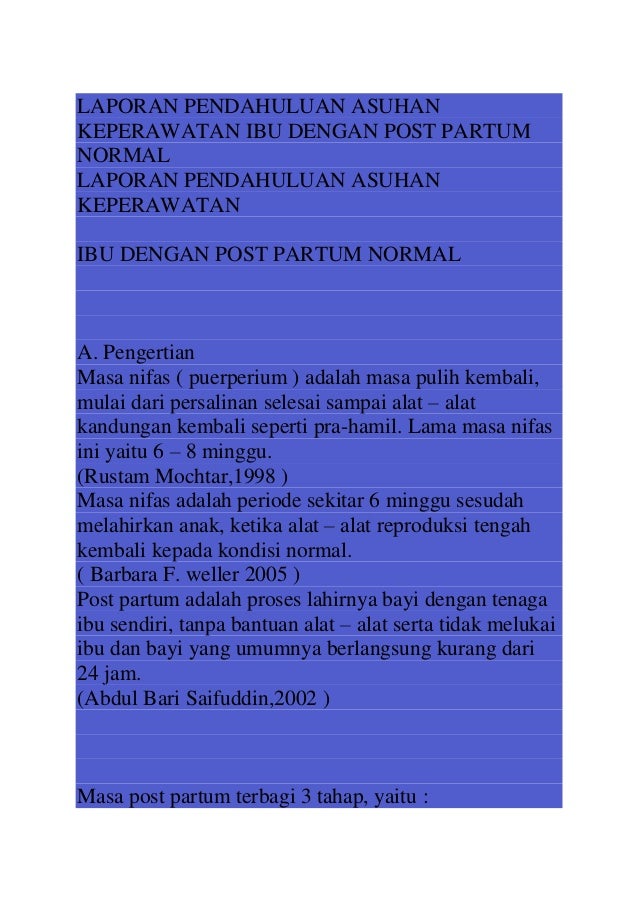 LAPORAN PENDAHULUAN ASUHAN KEPERAWATAN IBU DENGAN POST PARTUM NORMAL
LAPORAN PENDAHULUAN ASUHAN KEPERAWATAN

IBU DENGAN POST PARTUM NORMAL

A. Pengertian
Masa nifas ( puerperium ) adalah masa pulih kembali, mulai dari persalinan selesai sampai alat – alat kandungan kembali seperti pra-hamil. Lama masa nifas ini yaitu 6 – 8 minggu.
(Rustam Mochtar,1998 )
Masa nifas adalah periode sekitar 6 minggu sesudah melahirkan anak, ketika alat – alat reproduksi tengah kembali kepada kondisi normal.
( Barbara F. weller 2005 )
Post partum adalah proses lahirnya bayi dengan tenaga ibu sendiri, tanpa bantuan alat – alat serta tidak melukai ibu dan bayi yang umumnya berlangsung kurang dari 24 jam.
(Abdul Bari Saifuddin,2002 )

Masa post partum terbagi 3 tahap, yaitu :